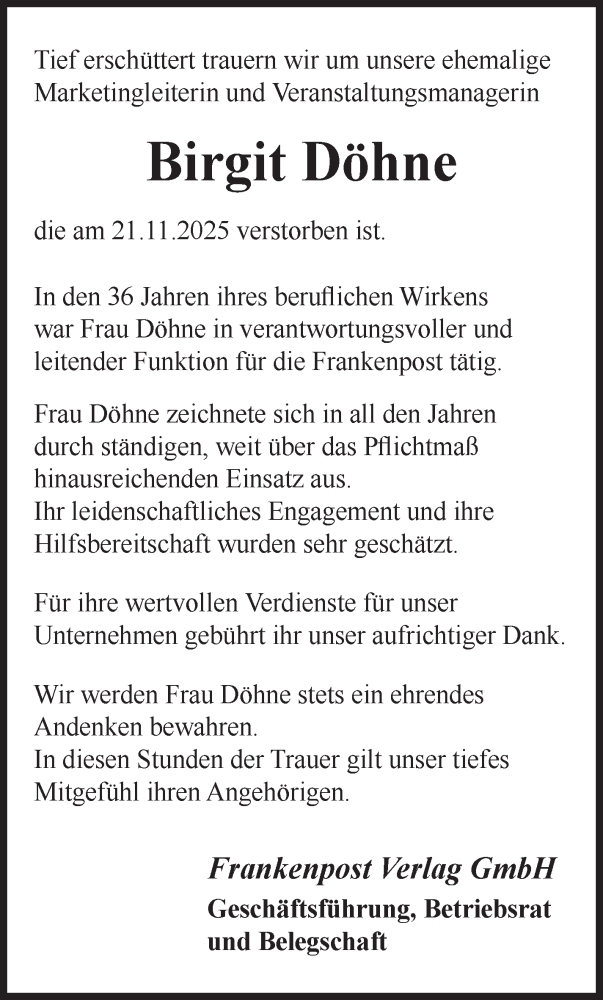 Tief erschüttert trauern wir um unsere ehemalige Marketingleiterin und Veranstaltungsmanagerin

Birgit Döhne

die am 21.11.2025 verstorben ist.

In den 36 Jahren ihres beruflichen Wirkens war Frau Döhne in verantwortungsvoller und leitender Funktion für die Frankenpost tätig.

Frau Döhne zeichnete sich in all den Jahren durch ständigen, weit über das Pflichtmaß hinausreichenden Einsatz aus.
Ihr leidenschaftliches Engagement und ihre Hilfsbereitschaft wurden sehr geschätzt.

Für ihre wertvollen Verdienste für unser Unternehmen gebührt ihr unser aufrichtiger Dank.

Wir werden Frau Döhne stets ein ehrendes Andenken bewahren.
In diesen Stunden der Trauer gilt unser tiefes Mitgefühl ihren Angehörigen.

Frankenpost Verlag GmbH
Geschäftsführung, Betriebsrat und Belegschaft